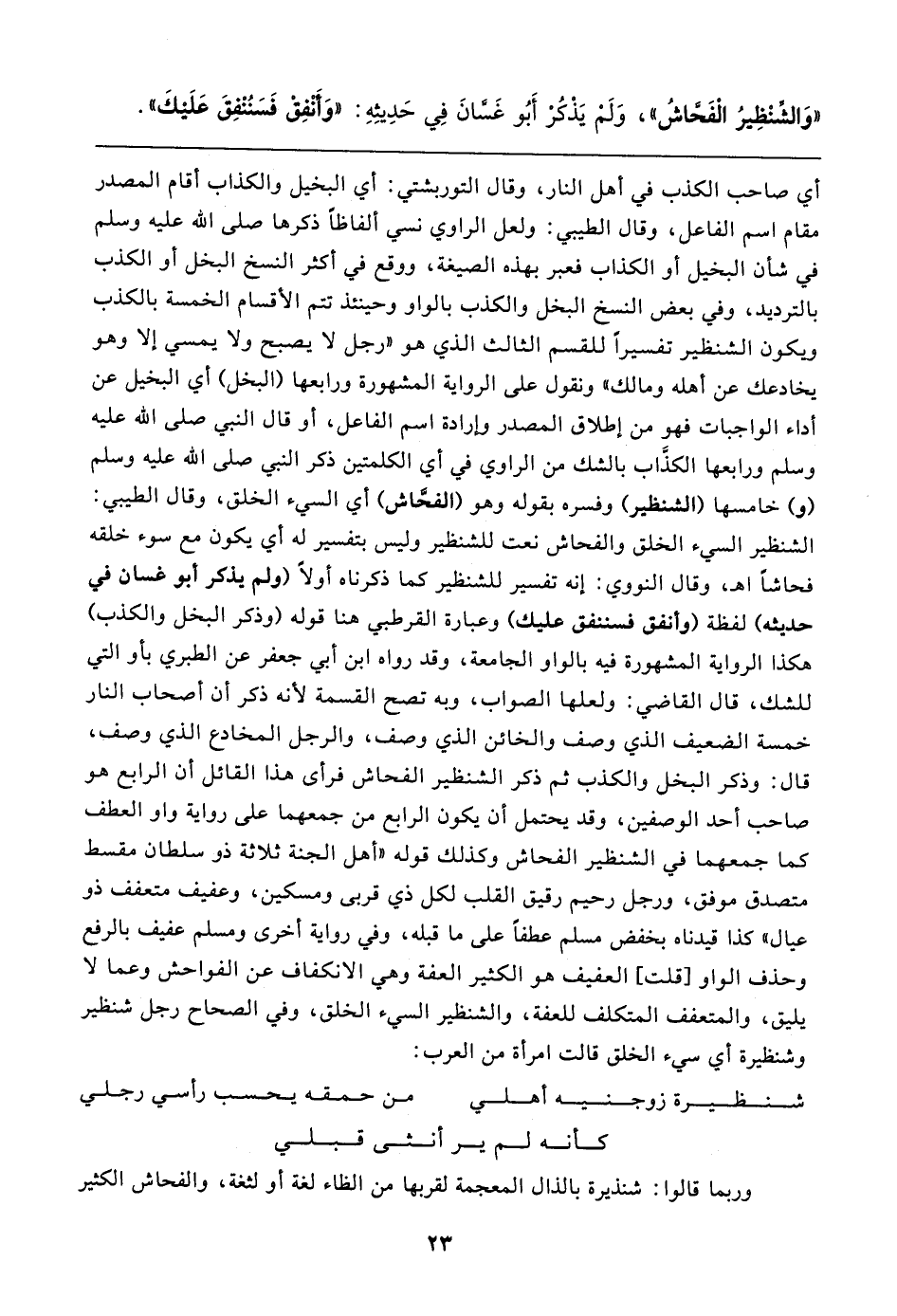 «وَالشِّنْظِيرُ الْفَحَّاشُ»، وَلَمْ يَذْكُرْ أَبُو غَسَّانَ فِي حَدِيثِهِ: «وَأَنْفِقْ فَسَنُنْفِقَ عَلَيْكَ».

أي صاحب الكذب في أهل النار، وقال التوربشتي: أي البخيل والكذاب أقام المصدر مقام اسم الفاعل، وقال الطيبي: ولعل الراوي نسي ألفاظاً ذكرها صلى الله عليه وسلم في شأن البخيل أو الكذاب فعبر بهذه الصيغة، ووقع في أكثر النسخ البخل أو الكذب بالترديد، وفي بعض النسخ البخل والكذب بالواو وحينئذ تتم الأقسام الخمسة بالكذب ويكون الشنظير تفسيراً للقسم الثالث الذي هو «رجل لا يصبح ولا يمسي إلا وهو يخادعك عن أهله ومالك» ونقول على الرواية المشهورة ورابعها (البخل) أي البخيل عن أداء الواجبات فهو من إطلاق المصدر وإرادة اسم الفاعل، أو قال النبي صلى الله عليه وسلم ورابعها الكذَّاب بالشك من الراوي في أي الكلمتين ذكر النبي صلى الله عليه وسلم (و) خامسها (الشنظير) وفسره بقوله وهو (الفحّاش) أي السيء الخلق، وقال الطيبي: الشنظير السيء الخلق والفحاش نعت للشنظير وليس بتفسير له أي يكون مع سوء خلقه فحاشاً اهـ، وقال النووي: إنه تفسير للشنظير كما ذكرناه أولاً (ولم يذكر أبو غسان في حديثه) لفظة (وأنفق فسننفق عليك) وعبارة القرطبي هنا قوله (وذكر البخل والكذب) هكذا الرواية المشهورة فيه بالواو الجامعة، وقد رواه ابن أبي جعفر عن الطبري بأو التي للشك، قال القاضي: ولعلها الصواب، وبه تصح القسمة لأنه ذكر أن أصحاب النار خمسة الضعيف الذي وصف والخائن الذي وصف، والرجل المخادع الذي وصف، قال: وذكر البخل والكذب ثم ذكر الشنظير الفحاش فرأى هذا القائل أن الرابع هو صاحب أحد الوصفين، وقد يحتمل أن يكون الرابع من جمعهما على رواية واو العطف كما جمعهما في الشنظير الفحاش وكذلك قوله «أهل الجنة ثلاثة ذو سلطان مقسط متصدق موفق، ورجل رحيم رقيق القلب لكل ذي قربى ومسكين، وعفيف متعفف ذو عيال» كذا قيدناه بخفض مسلم عطفاً على ما قبله، وفي رواية أخرى ومسلم عفيف بالرفع وحذف الواو [قلت] العفيف هو الكثير العفة وهي الانكفاف عن الفواحش وعما لا يليق، والمتعفف المتكلف للعفة، والشنظير السيء الخلق، وفي الصحاح رجل شنظير وشنظيرة أي سيء الخلق قالت امرأة من العرب:

شنظيرة زوجنيه أهلي من حمقه يحسب رأسي رجلي
كأنه لم ير أنثى قبلي

وربما قالوا: شنذيرة بالذال المعجمة لقربها من الظاء لغة أو لثغة، والفحاش الكثير

٢٣